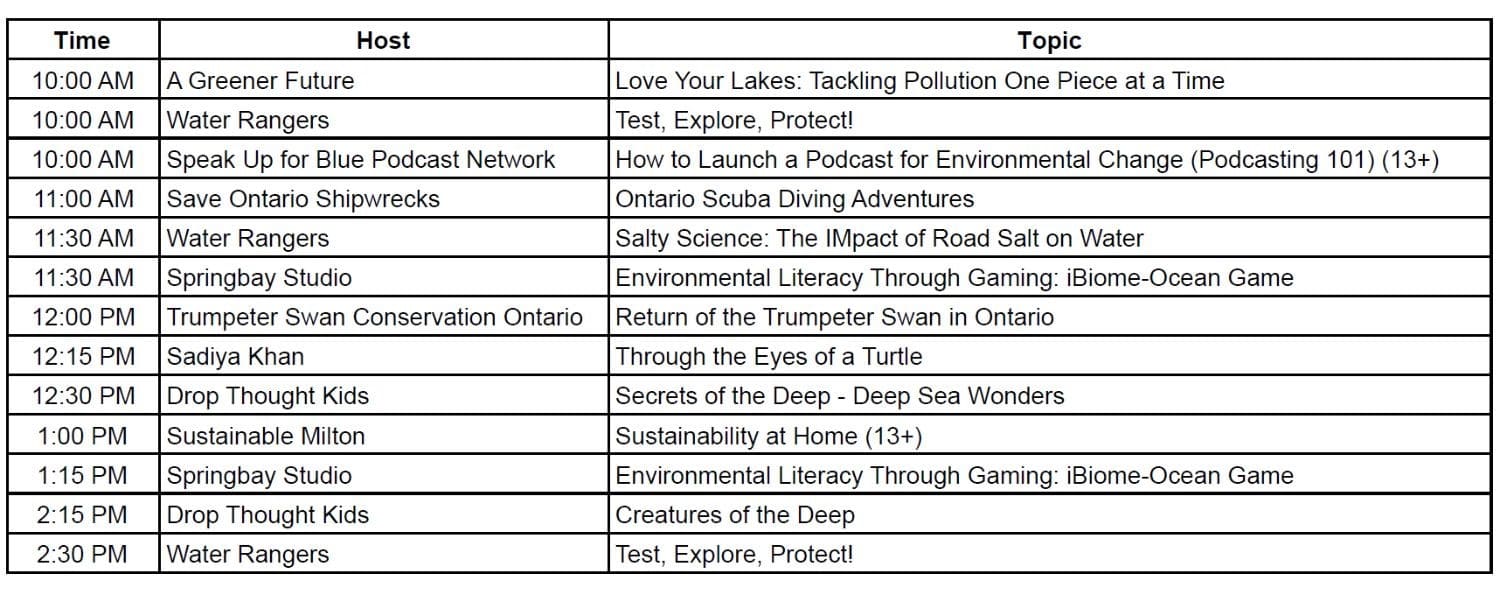 | Time | Host | Topic |
|---|---|---|
| 10:00 AM | A Greener Future | Love Your Lakes: Tackling Pollution One Piece at a Time |
| 10:00 AM | Water Rangers | Test, Explore, Protect! |
| 10:00 AM | Speak Up for Blue Podcast Network | How to Launch a Podcast for Environmental Change (Podcasting 101) (13+) |
| 11:00 AM | Save Ontario Shipwrecks | Ontario Scuba Diving Adventures |
| 11:30 AM | Water Rangers | Salty Science: The IMpact of Road Salt on Water |
| 11:30 AM | Springbay Studio | Environmental Literacy Through Gaming: iBiome-Ocean Game |
| 12:00 PM | Trumpeter Swan Conservation Ontario | Return of the Trumpeter Swan in Ontario |
| 12:15 PM | Sadiya Khan | Through the Eyes of a Turtle |
| 12:30 PM | Drop Thought Kids | Secrets of the Deep - Deep Sea Wonders |
| 1:00 PM | Sustainable Milton | Sustainability at Home (13+) |
| 1:15 PM | Springbay Studio | Environmental Literacy Through Gaming: iBiome-Ocean Game |
| 2:15 PM | Drop Thought Kids | Creatures of the Deep |
| 2:30 PM | Water Rangers | Test, Explore, Protect! |